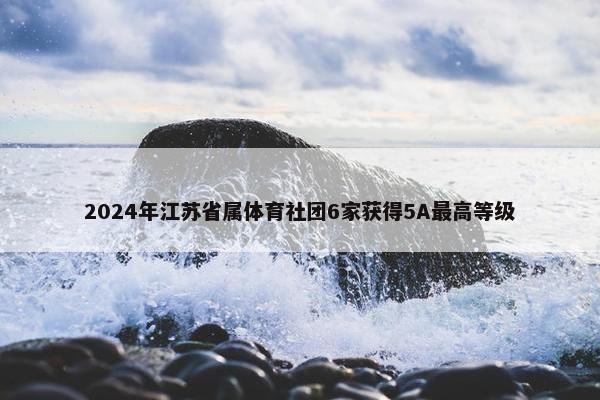 2024年江苏省属体育社团6家获得5A最高等级